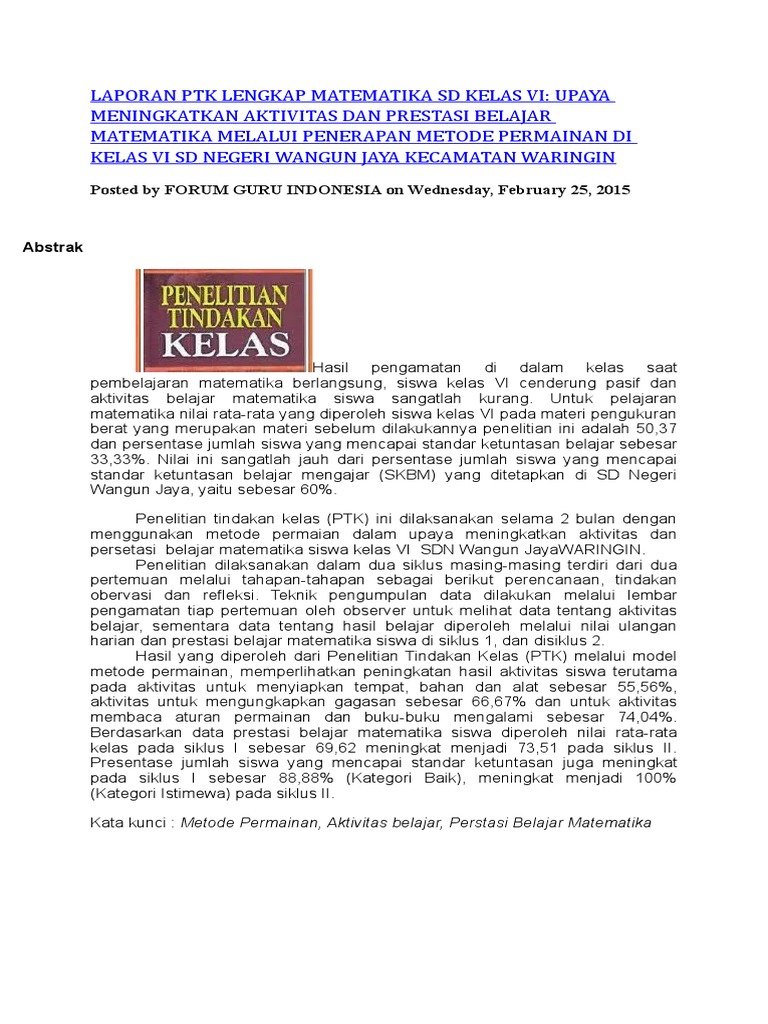 LAPORAN PTK LENGKAP MATEMATIKA SD KELAS VI: UPAYA MENINGKATKAN AKTIVITAS DAN PRESTASI BELAJAR MATEMATIKA MELALUI PENERAPAN METODE PERMAINAN DI KELAS VI SD NEGERI WANGUN JAYA KECAMATAN WARINGIN

Posted by FORUM GURU INDONESIA on Wednesday, February 25, 2015

Abstrak

PENELITIAN TINDAKAN KELAS

Hasil pengamatan di dalam kelas saat pembelajaran matematika berlangsung, siswa kelas VI cenderung pasif dan aktivitas belajar matematika siswa sangatlah kurang. Untuk pelajaran matematika nilai rata-rata yang diperoleh siswa kelas VI pada materi pengukuran berat yang merupakan materi sebelum dilakukannya penelitian ini adalah 50,37 dan persentase jumlah siswa yang mencapai standar ketuntasan belajar sebesar 33,33%. Nilai ini sangatlah jauh dari persentase jumlah siswa yang mencapai standar ketuntasan belajar mengajar (SKBM) yang ditetapkan di SD Negeri Wangun Jaya, yaitu sebesar 60%.

Penelitian tindakan kelas (PTK) ini dilaksanakan selama 2 bulan dengan menggunakan metode permaian dalam upaya meningkatkan aktivitas dan persetasi belajar matematika siswa kelas VI SDN Wangun JayaWARINGIN.

Penelitian dilaksanakan dalam dua siklus masing-masing terdiri dari dua pertemuan melalui tahapan-tahapan sebagai berikut perencanaan, tindakan obervasi dan refleksi. Teknik pengumpulan data dilakukan melalui lembar pengamatan tiap pertemuan oleh observer untuk melihat data tentang aktivitas belajar, sementara data tentang hasil belajar diperoleh melalui nilai ulangan harian dan prestasi belajar matematika siswa di siklus 1, dan disiklus 2.

Hasil yang diperoleh dari Penelitian Tindakan Kelas (PTK) melalui model metode permainan, memperlihatkan peningkatan hasil aktivitas siswa terutama pada aktivitas untuk menyiapkan tempat, bahan dan alat sebesar 55,56%, aktivitas untuk mengungkapkan gagasan sebesar 66,67% dan untuk aktivitas membaca aturan permainan dan buku-buku mengalami sebesar 74,04%. Berdasarkan data prestasi belajar matematika siswa diperoleh nilai rata-rata kelas pada siklus I sebesar 69,62 meningkat menjadi 73,51 pada siklus II. Presentase jumlah siswa yang mencapai standar ketuntasan juga meningkat pada siklus I sebesar 88,88% (Kategori Baik), meningkat menjadi 100% (Kategori Istimewa) pada siklus II.

Kata kunci : Metode Permainan, Aktivitas belajar, Perstasi Belajar Matematika